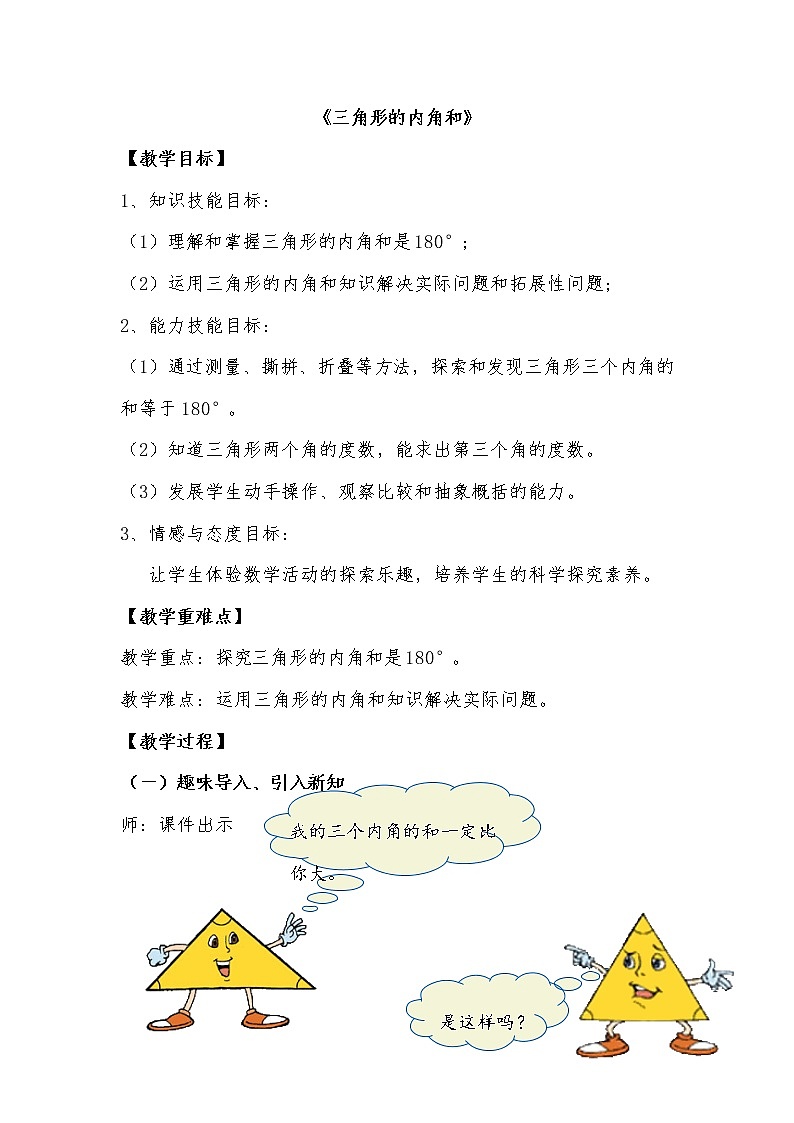 《三角形的内角和》

【教学目标】

1、知识技能目标：

（1）理解和掌握三角形的内角和是180°；

（2）运用三角形的内角和知识解决实际问题和拓展性问题；

2、能力技能目标：

（1）通过测量、撕拼、折叠等方法，探索和发现三角形三个内角的和等于180°。

（2）知道三角形两个角的度数，能求出第三个角的度数。

（3）发展学生动手操作、观察比较和抽象概括的能力。

3、情感与态度目标：

让学生体验数学活动的探索乐趣，培养学生的科学探究素养。

【教学重难点】

教学重点：探究三角形的内角和是180°。

教学难点：运用三角形的内角和知识解决实际问题。

【教学过程】

（一）趣味导入、引入新知

师：课件出示

我的三个内角的和一定比你大。

是这样吗？